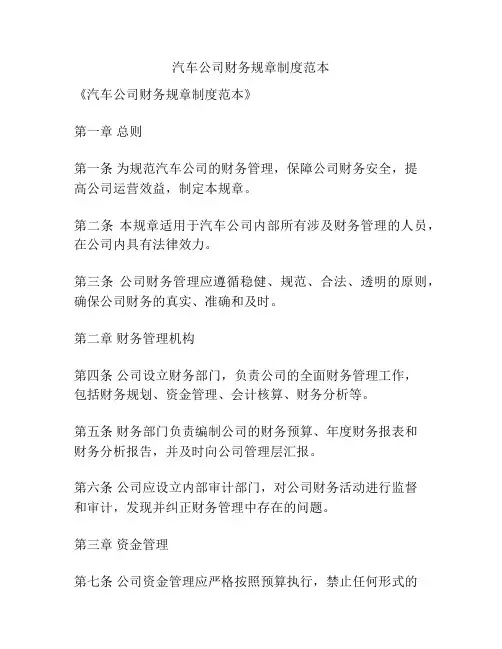 汽车公司财务规章制度范本

《汽车公司财务规章制度范本》

第一章 总则

第一条 为规范汽车公司的财务管理，保障公司财务安全，提高公司运营效益，制定本规章。

第二条 本规章适用于汽车公司内部所有涉及财务管理的人员，在公司内具有法律效力。

第三条 公司财务管理应遵循稳健、规范、合法、透明的原则，确保公司财务的真实、准确和及时。

第二章 财务管理机构

第四条 公司设立财务部门，负责公司的全面财务管理工作，包括财务规划、资金管理、会计核算、财务分析等。

第五条 财务部门负责编制公司的财务预算、年度财务报表和财务分析报告，并及时向公司管理层汇报。

第六条 公司应设立内部审计部门，对公司财务活动进行监督和审计，发现并纠正财务管理中存在的问题。

第三章 资金管理

第七条 公司资金管理应严格按照预算执行，禁止任何形式的